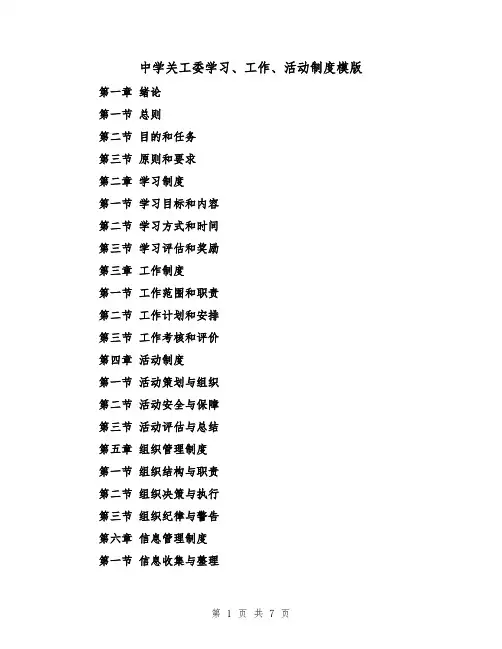 中学关工委学习、工作、活动制度模版

第一章 绪论

第一节 总则

第二节 目的和任务

第三节 原则和要求

第二章 学习制度

第一节 学习目标和内容

第二节 学习方式和时间

第三节 学习评估和奖励

第三章 工作制度

第一节 工作范围和职责

第二节 工作计划和安排

第三节 工作考核和评价

第四章 活动制度

第一节 活动策划与组织

第二节 活动安全与保障

第三节 活动评估与总结

第五章 组织管理制度

第一节 组织结构与职责

第二节 组织决策与执行

第三节 组织纪律与警告

第六章 信息管理制度

第一节 信息收集与整理

第 1 页 共 7 页